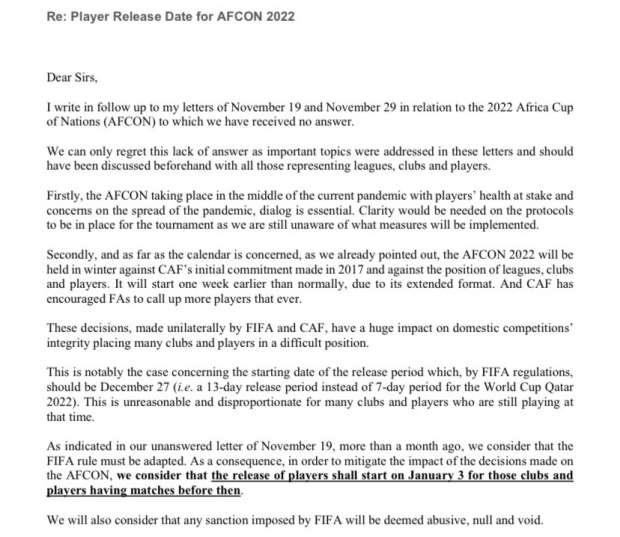 Re: Player Release Date for AFCON 2022

Dear Sirs,

I write in follow up to my letters of November 19 and November 29 in relation to the 2022 Africa Cup of Nations (AFCON) to which we have received no answer.

We can only regret this lack of answer as important topics were addressed in these letters and should have been discussed beforehand with all those representing leagues, clubs and players.

Firstly, the AFCON taking place in the middle of the current pandemic with players' health at stake and concerns on the spread of the pandemic, dialog is essential. Clarity would be needed on the protocols to be in place for the tournament as we are still unaware of what measures will be implemented.

Secondly, and as far as the calendar is concerned, as we already pointed out, the AFCON 2022 will be held in winter against CAF's initial commitment made in 2017 and against the position of leagues, clubs and players. It will start one week earlier than normally, due to its extended format. And CAF has encouraged FAs to call up more players that ever.

These decisions, made unilaterally by FIFA and CAF, have a huge impact on domestic competitions' integrity placing many clubs and players in a difficult position.

This is notably the case concerning the starting date of the release period which, by FIFA regulations, should be December 27 (i.e. a 13-day release period instead of 7-day period for the World Cup Qatar 2022). This is unreasonable and disproportionate for many clubs and players who are still playing at that time.

As indicated in our unanswered letter of November 19, more than a month ago, we consider that the FIFA rule must be adapted. As a consequence, in order to mitigate the impact of the decisions made on the AFCON, we consider that the release of players shall start on January 3 for those clubs and players having matches before then.

We will also consider that any sanction imposed by FIFA will be deemed abusive, null and void.